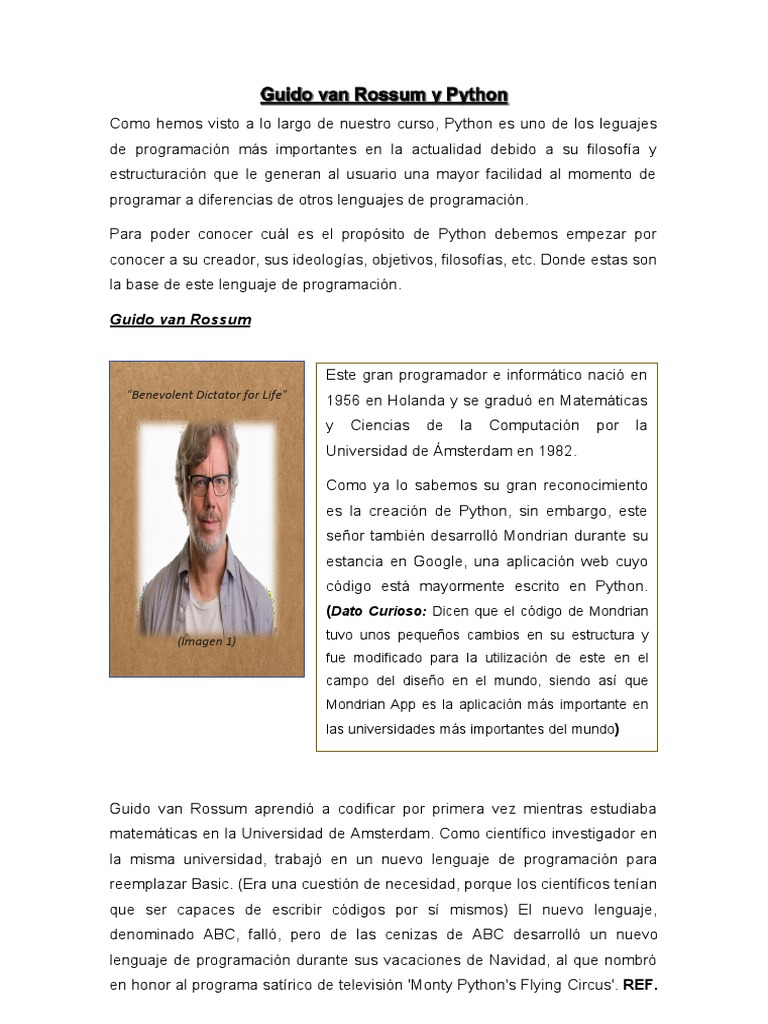 Guido van Rossum y Python

Como hemos visto a lo largo de nuestro curso, Python es uno de los leguajes de programación más importantes en la actualidad debido a su filosofía y estructuración que le generan al usuario una mayor facilidad al momento de programar a diferencias de otros lenguajes de programación.

Para poder conocer cuál es el propósito de Python debemos empezar por conocer a su creador, sus ideologías, objetivos, filosofías, etc. Donde estas son la base de este lenguaje de programación.

Guido van Rossum

"Benevolent Dictator for Life"

(Imagen 1)

Este gran programador e informático nació en 1956 en Holanda y se graduó en Matemáticas y Ciencias de la Computación por la Universidad de Ámsterdam en 1982.

Como ya lo sabemos su gran reconocimiento es la creación de Python, sin embargo, este señor también desarrolló Mondrian durante su estancia en Google, una aplicación web cuyo código está mayormente escrito en Python. (Dato Curioso: Dicen que el código de Mondrian tuvo unos pequeños cambios en su estructura y fue modificado para la utilización de este en el campo del diseño en el mundo, siendo así que Mondrian App es la aplicación más importante en las universidades más importantes del mundo)

Guido van Rossum aprendió a codificar por primera vez mientras estudiaba matemáticas en la Universidad de Amsterdam. Como científico investigador en la misma universidad, trabajó en un nuevo lenguaje de programación para reemplazar Basic. (Era una cuestión de necesidad, porque los científicos tenían que ser capaces de escribir códigos por sí mismos) El nuevo lenguaje, denominado ABC, falló, pero de las cenizas de ABC desarrolló un nuevo lenguaje de programación durante sus vacaciones de Navidad, al que nombró en honor al programa satírico de televisión 'Monty Python's Flying Circus'. REF.